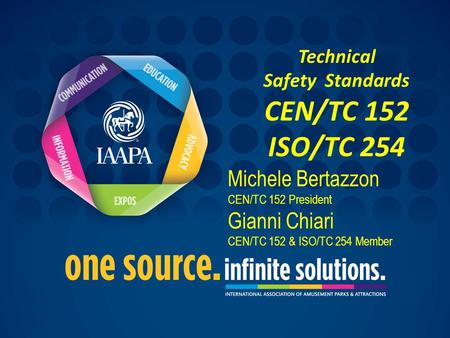 COMMUNICATION
EDUCATION
ADVOCACY
EXPOS
INFORMATION
IAAPA

Technical Safety Standards
CEN/TC 152
ISO/TC 254

Michele Bertazzon
CEN/TC 152 President
Gianni Chiari
CEN/TC 152 & ISO/TC 254 Member

one source. infinite solutions.
INTERNATIONAL ASSOCIATION OF AMUSEMENT PARKS & ATTRACTIONS